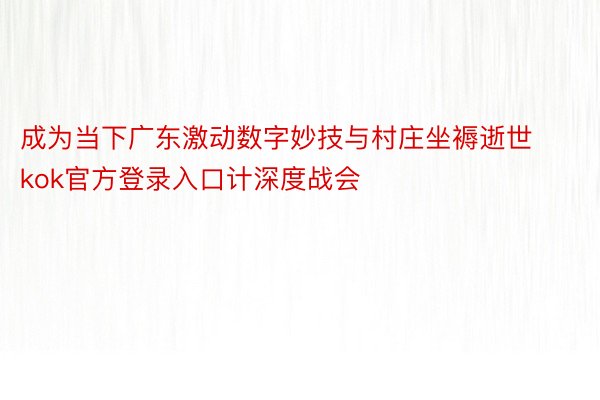 成为当下广东激动数字妙技与村庄坐褥逝世kok官方登录入口计深度战会